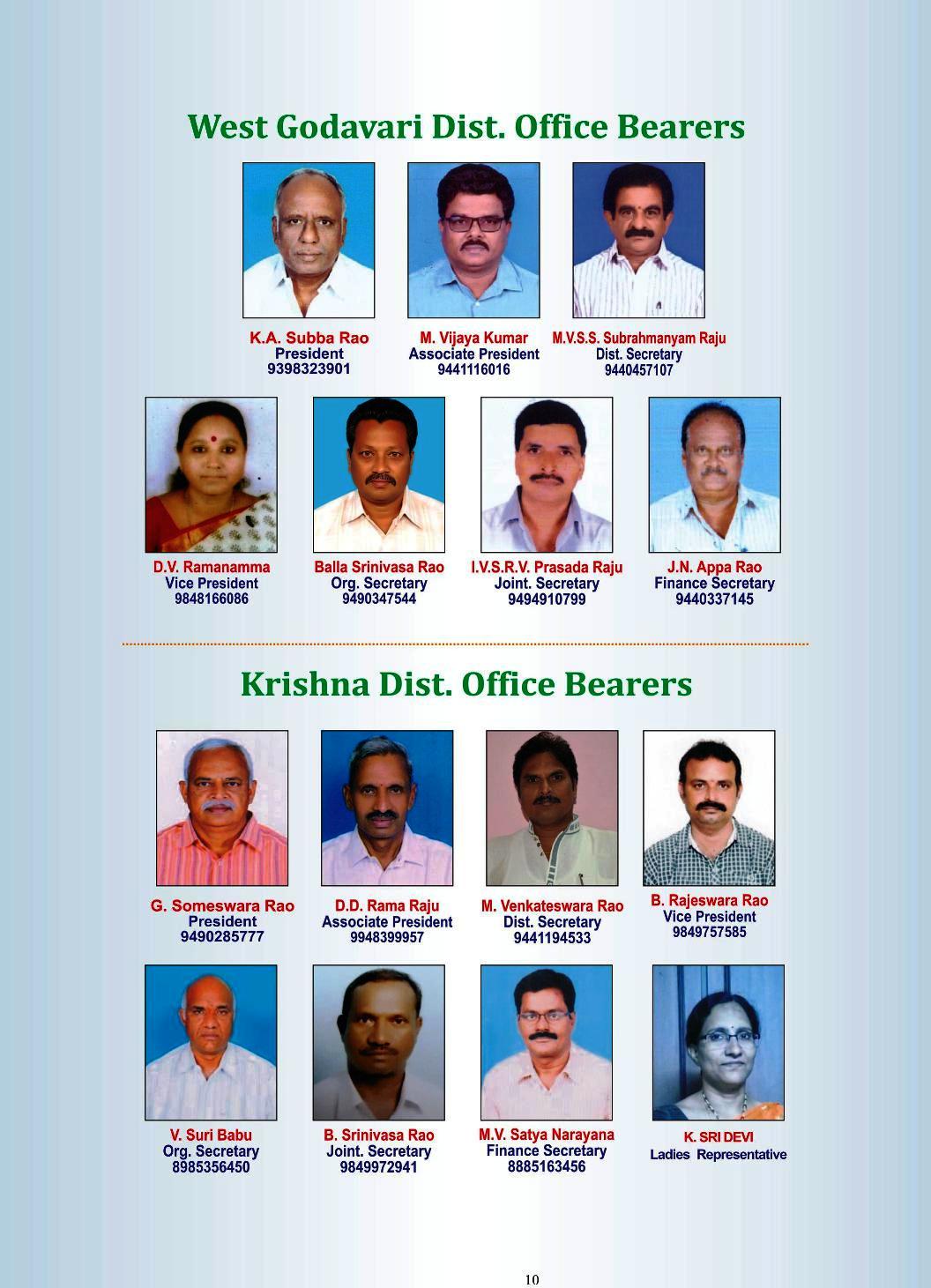 West Godavari Dist. Office Bearers

K.A. Subba Rao
President
9398323901

M. Vijaya Kumar
Associate President
9441116016

M.V.S.S. Subrahmanyam Raju
Dist. Secretary
9440457107

D.V. Ramanamma
Vice President
9848166086

Balla Srinivasa Rao
Org. Secretary
9490347544

I.V.S.R.V. Prasada Raju
Joint. Secretary
9494910799

J.N. Appa Rao
Finance Secretary
9440337145

Krishna Dist. Office Bearers

G. Someswara Rao
President
9490285777

D.D. Rama Raju
Associate President
9948399957

M. Venkateswara Rao
Dist. Secretary
9441194533

B. Rajeswara Rao
Vice President
9849757585

V. Suri Babu
Org. Secretary
8985356450

B. Srinivasa Rao
Joint. Secretary
9849972941

M.V. Satya Narayana
Finance Secretary
8885163456

K. SRI DEVI
Ladies Representative

10